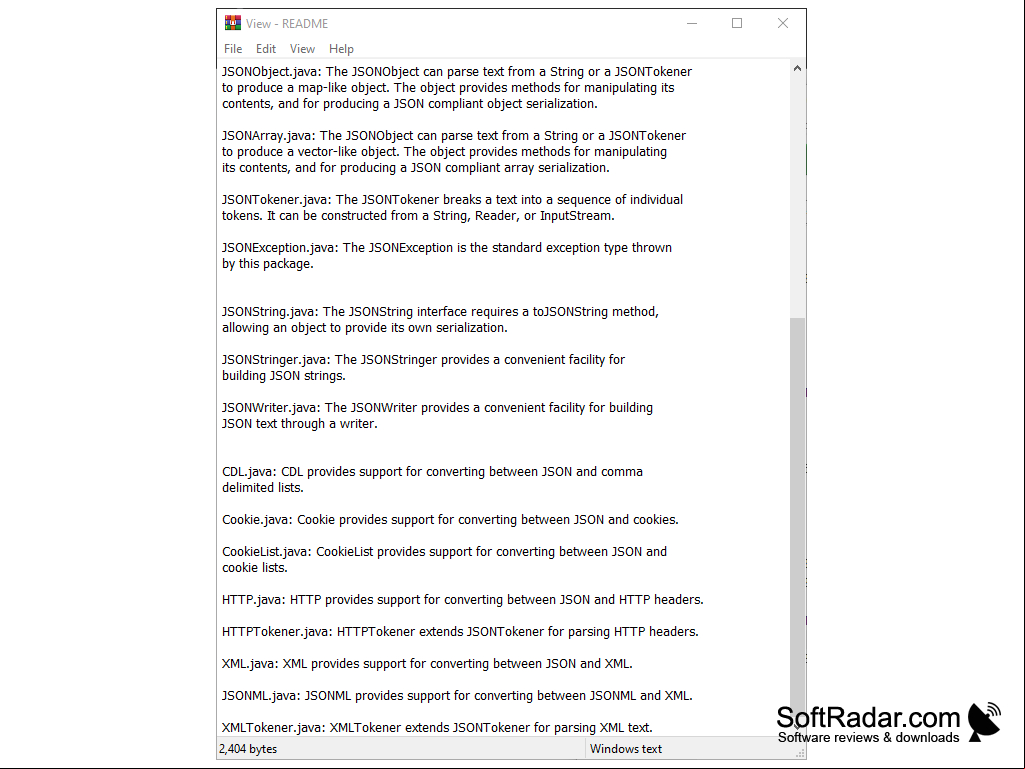 View - README

File Edit View Help

JSONObject.java: The JSONObject can parse text from a String or a JSONTokener to produce a map-like object. The object provides methods for manipulating its contents, and for producing a JSON compliant object serialization.

JSONArray.java: The JSONObject can parse text from a String or a JSONTokener to produce a vector-like object. The object provides methods for manipulating its contents, and for producing a JSON compliant array serialization.

JSONTokener.java: The JSONTokener breaks a text into a sequence of individual tokens. It can be constructed from a String, Reader, or InputStream.

JSONException.java: The JSONException is the standard exception type thrown by this package.

JSONString.java: The JSONString interface requires a toJSONString method, allowing an object to provide its own serialization.

JSONStringer.java: The JSONStringer provides a convenient facility for building JSON strings.

JSONWriter.java: The JSONWriter provides a convenient facility for building JSON text through a writer.

CDL.java: CDL provides support for converting between JSON and comma delimited lists.

Cookie.java: Cookie provides support for converting between JSON and cookies.

CookieList.java: CookieList provides support for converting between JSON and cookie lists.

HTTP.java: HTTP provides support for converting between JSON and HTTP headers.

HTTPTokener.java: HTTPTokener extends JSONTokener for parsing HTTP headers.

XML.java: XML provides support for converting between JSON and XML.

JSONML.java: JSONML provides support for converting between JSONML and XML.

XMLTokener.java: XMLTokener extends JSONTokener for parsing XML text.

2,404 bytes

Windows text

SoftRadar.com
Software reviews & downloads